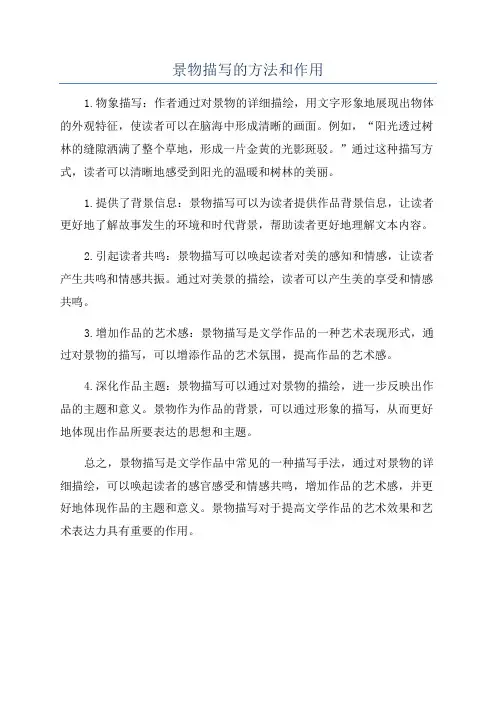 景物描写的方法和作用

1.物象描写：作者通过对景物的详细描绘，用文字形象地展现出物体的外观特征，使读者可以在脑海中形成清晰的画面。例如，“阳光透过树林的缝隙洒满了整个草地，形成一片金黄的光影斑驳。”通过这种描写方式，读者可以清晰地感受到阳光的温暖和树林的美丽。

1.提供了背景信息：景物描写可以为读者提供作品背景信息，让读者更好地了解故事发生的环境和时代背景，帮助读者更好地理解文本内容。

2.引起读者共鸣：景物描写可以唤起读者对美的感知和情感，让读者产生共鸣和情感共振。通过对美景的描绘，读者可以产生美的享受和情感共鸣。

3.增加作品的艺术感：景物描写是文学作品的一种艺术表现形式，通过对景物的描写，可以增添作品的艺术氛围，提高作品的艺术感。

4.深化作品主题：景物描写可以通过对景物的描绘，进一步反映出作品的主题和意义。景物作为作品的背景，可以通过形象的描写，从而更好地体现出作品所要表达的思想和主题。

总之，景物描写是文学作品中常见的一种描写手法，通过对景物的详细描绘，可以唤起读者的感官感受和情感共鸣，增加作品的艺术感，并更好地体现作品的主题和意义。景物描写对于提高文学作品的艺术效果和艺术表达力具有重要的作用。